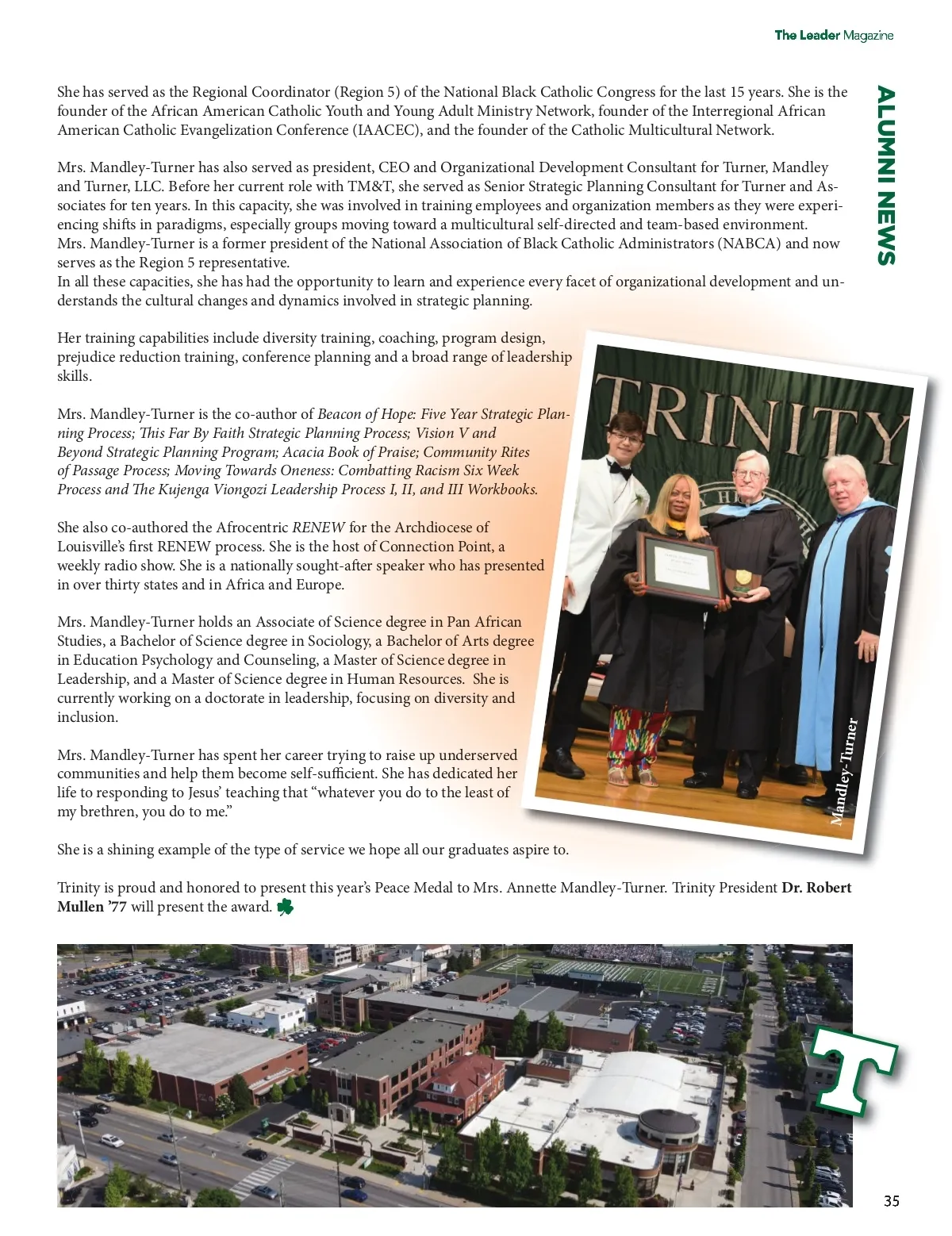 The Leader Magazine

ALUMNI NEWS

She has served as the Regional Coordinator (Region 5) of the National Black Catholic Congress for the last 15 years. She is the founder of the African American Catholic Youth and Young Adult Ministry Network, founder of the Interregional African American Catholic Evangelization Conference (IAACEC), and the founder of the Catholic Multicultural Network.

Mrs. Mandley-Turner has also served as president, CEO and Organizational Development Consultant for Turner, Mandley and Turner, LLC. Before her current role with TM&T, she served as Senior Strategic Planning Consultant for Turner and Associates for ten years. In this capacity, she was involved in training employees and organization members as they were experiencing shifts in paradigms, especially groups moving toward a multicultural self-directed and team-based environment. Mrs. Mandley-Turner is a former president of the National Association of Black Catholic Administrators (NABCA) and now serves as the Region 5 representative.
In all these capacities, she has had the opportunity to learn and experience every facet of organizational development and understands the cultural changes and dynamics involved in strategic planning.

Her training capabilities include diversity training, coaching, program design, prejudice reduction training, conference planning and a broad range of leadership skills.

Mrs. Mandley-Turner is the co-author of Beacon of Hope: Five Year Strategic Planning Process; This Far By Faith Strategic Planning Process; Vision V and Beyond Strategic Planning Program; Acacia Book of Praise; Community Rites of Passage Process; Moving Towards Oneness: Combatting Racism Six Week Process and The Kujenga Viongozi Leadership Process I, II, and III Workbooks.

She also co-authored the Afrocentric RENEW for the Archdiocese of Louisville's first RENEW process. She is the host of Connection Point, a weekly radio show. She is a nationally sought-after speaker who has presented in over thirty states and in Africa and Europe.

Mrs. Mandley-Turner holds an Associate of Science degree in Pan African Studies, a Bachelor of Science degree in Sociology, a Bachelor of Arts degree in Education Psychology and Counseling, a Master of Science degree in Leadership, and a Master of Science degree in Human Resources. She is currently working on a doctorate in leadership, focusing on diversity and inclusion.

Mrs. Mandley-Turner has spent her career trying to raise up underserved communities and help them become self-sufficient. She has dedicated her life to responding to Jesus' teaching that "whatever you do to the least of my brethren, you do to me."

She is a shining example of the type of service we hope all our graduates aspire to.

Trinity is proud and honored to present this year's Peace Medal to Mrs. Annette Mandley-Turner. Trinity President Dr. Robert Mullen '77 will present the award.

TRINITY

Mandley-Turner

T

35